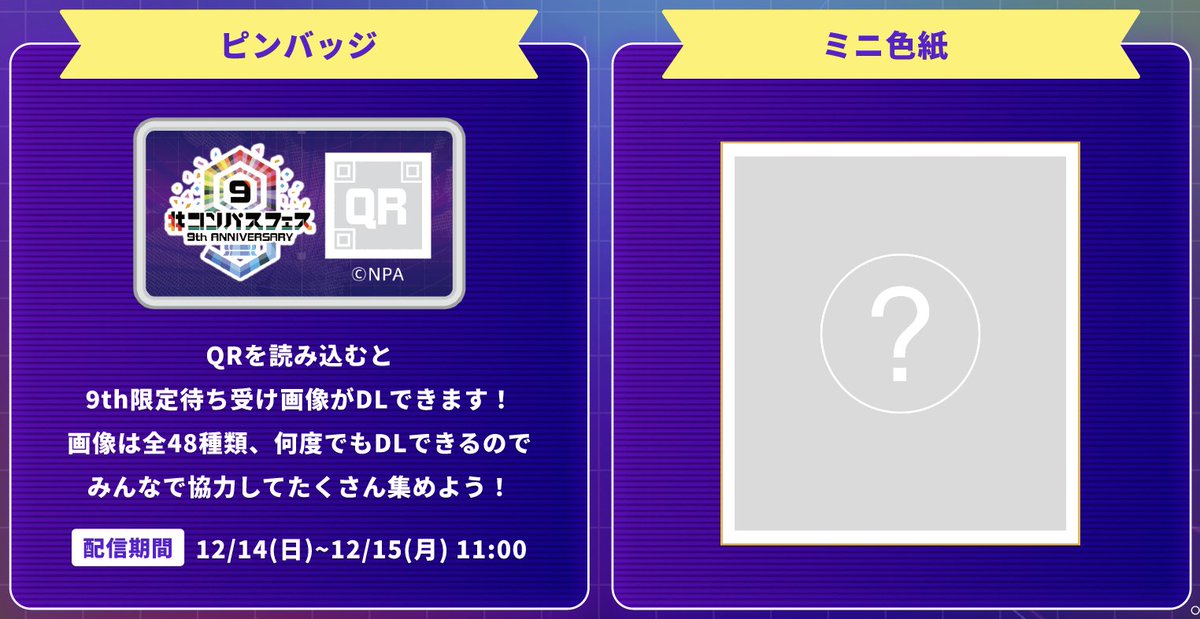 ピンバッジ

9
#コンパスフェス
9th ANNIVERSARY

QR
©NPA

QRを読み込むと
9th限定待ち受け画像がDLできます！
画像は全48種類、何度でもDLできるので
みんなで協力してたくさん集めよう！

配信期間 12/14(日)~12/15(月) 11:00

ミニ色紙

?